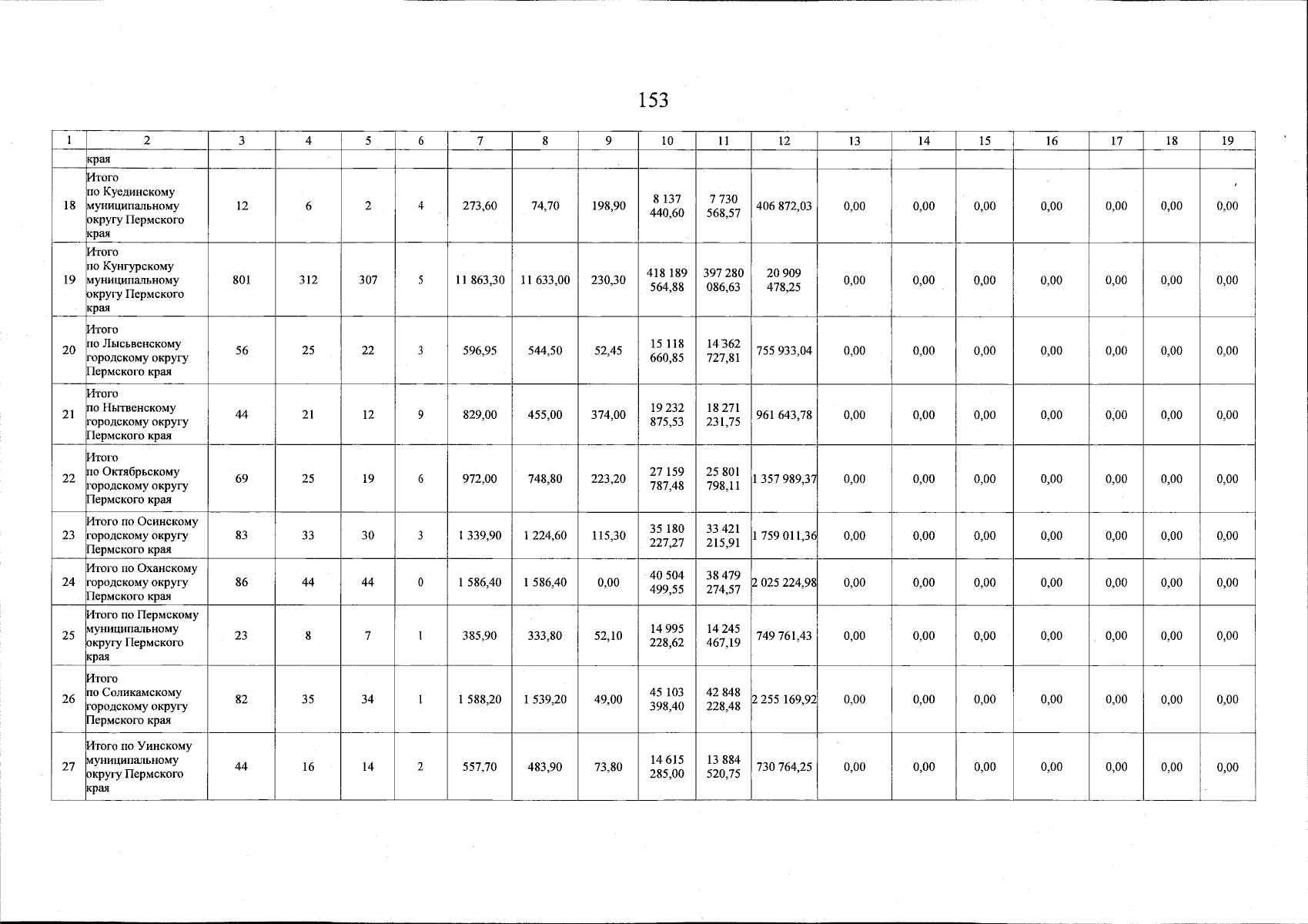 153

| 1 | 2 | 3 | 4 | 5 | 6 | 7 | 8 | 9 | 10 | 11 | 12 | 13 | 14 | 15 | 16 | 17 | 18 | 19 |
|---|---|---|---|---|---|---|---|---|---|---|---|---|---|---|---|---|---|---|
| | края | | | | | | | | | | | | | | | | | |
| 18 | Итого по Куединскому муниципальному округу Пермского края | 12 | 6 | 2 | 4 | 273,60 | 74,70 | 198,90 | 8 137 440,60 | 7 730 568,57 | 406 872,03 | 0,00 | 0,00 | 0,00 | 0,00 | 0,00 | 0,00 | 0,00 |
| 19 | Итого по Кунгурскому муниципальному округу Пермского края | 801 | 312 | 307 | 5 | 11 863,30 | 11 633,00 | 230,30 | 418 189 564,88 | 397 280 086,63 | 20 909 478,25 | 0,00 | 0,00 | 0,00 | 0,00 | 0,00 | 0,00 | 0,00 |
| 20 | Итого по Лысьвенскому городскому округу Пермского края | 56 | 25 | 22 | 3 | 596,95 | 544,50 | 52,45 | 15 118 660,85 | 14 362 727,81 | 755 933,04 | 0,00 | 0,00 | 0,00 | 0,00 | 0,00 | 0,00 | 0,00 |
| 21 | Итого по Нытвенскому городскому округу Пермского края | 44 | 21 | 12 | 9 | 829,00 | 455,00 | 374,00 | 19 232 875,53 | 18 271 231,75 | 961 643,78 | 0,00 | 0,00 | 0,00 | 0,00 | 0,00 | 0,00 | 0,00 |
| 22 | Итого по Октябрьскому городскому округу Пермского края | 69 | 25 | 19 | 6 | 972,00 | 748,80 | 223,20 | 27 159 787,48 | 25 801 798,11 | 1 357 989,37 | 0,00 | 0,00 | 0,00 | 0,00 | 0,00 | 0,00 | 0,00 |
| 23 | Итого по Осинскому городскому округу Пермского края | 83 | 33 | 30 | 3 | 1 339,90 | 1 224,60 | 115,30 | 35 180 227,27 | 33 421 215,91 | 1 759 011,36 | 0,00 | 0,00 | 0,00 | 0,00 | 0,00 | 0,00 | 0,00 |
| 24 | Итого по Оханскому городскому округу Пермского края | 86 | 44 | 44 | 0 | 1 586,40 | 1 586,40 | 0,00 | 40 504 499,55 | 38 479 274,57 | 2 025 224,98 | 0,00 | 0,00 | 0,00 | 0,00 | 0,00 | 0,00 | 0,00 |
| 25 | Итого по Пермскому муниципальному округу Пермского края | 23 | 8 | 7 | 1 | 385,90 | 333,80 | 52,10 | 14 995 228,62 | 14 245 467,19 | 749 761,43 | 0,00 | 0,00 | 0,00 | 0,00 | 0,00 | 0,00 | 0,00 |
| 26 | Итого по Соликамскому городскому округу Пермского края | 82 | 35 | 34 | 1 | 1 588,20 | 1 539,20 | 49,00 | 45 103 398,40 | 42 848 228,48 | 2 255 169,92 | 0,00 | 0,00 | 0,00 | 0,00 | 0,00 | 0,00 | 0,00 |
| 27 | Итого по Уинскому муниципальному округу Пермского края | 44 | 16 | 14 | 2 | 557,70 | 483,90 | 73,80 | 14 615 285,00 | 13 884 520,75 | 730 764,25 | 0,00 | 0,00 | 0,00 | 0,00 | 0,00 | 0,00 | 0,00 |